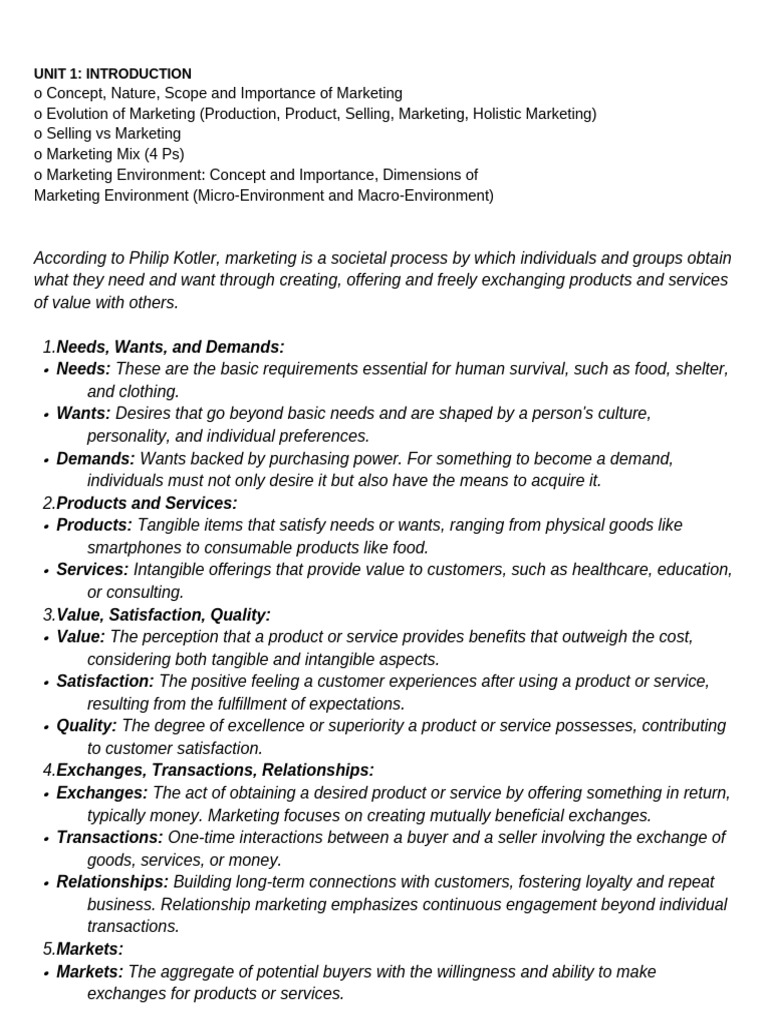 UNIT 1: INTRODUCTION
o Concept, Nature, Scope and Importance of Marketing
o Evolution of Marketing (Production, Product, Selling, Marketing, Holistic Marketing)
o Selling vs Marketing
o Marketing Mix (4 Ps)
o Marketing Environment: Concept and Importance, Dimensions of Marketing Environment (Micro-Environment and Macro-Environment)

According to Philip Kotler, marketing is a societal process by which individuals and groups obtain what they need and want through creating, offering and freely exchanging products and services of value with others.

1.Needs, Wants, and Demands:
• Needs: These are the basic requirements essential for human survival, such as food, shelter, and clothing.
• Wants: Desires that go beyond basic needs and are shaped by a person's culture, personality, and individual preferences.
• Demands: Wants backed by purchasing power. For something to become a demand, individuals must not only desire it but also have the means to acquire it.
2.Products and Services:
• Products: Tangible items that satisfy needs or wants, ranging from physical goods like smartphones to consumable products like food.
• Services: Intangible offerings that provide value to customers, such as healthcare, education, or consulting.
3.Value, Satisfaction, Quality:
• Value: The perception that a product or service provides benefits that outweigh the cost, considering both tangible and intangible aspects.
• Satisfaction: The positive feeling a customer experiences after using a product or service, resulting from the fulfillment of expectations.
• Quality: The degree of excellence or superiority a product or service possesses, contributing to customer satisfaction.
4.Exchanges, Transactions, Relationships:
• Exchanges: The act of obtaining a desired product or service by offering something in return, typically money. Marketing focuses on creating mutually beneficial exchanges.
• Transactions: One-time interactions between a buyer and a seller involving the exchange of goods, services, or money.
• Relationships: Building long-term connections with customers, fostering loyalty and repeat business. Relationship marketing emphasizes continuous engagement beyond individual transactions.
5.Markets:
• Markets: The aggregate of potential buyers with the willingness and ability to make exchanges for products or services.